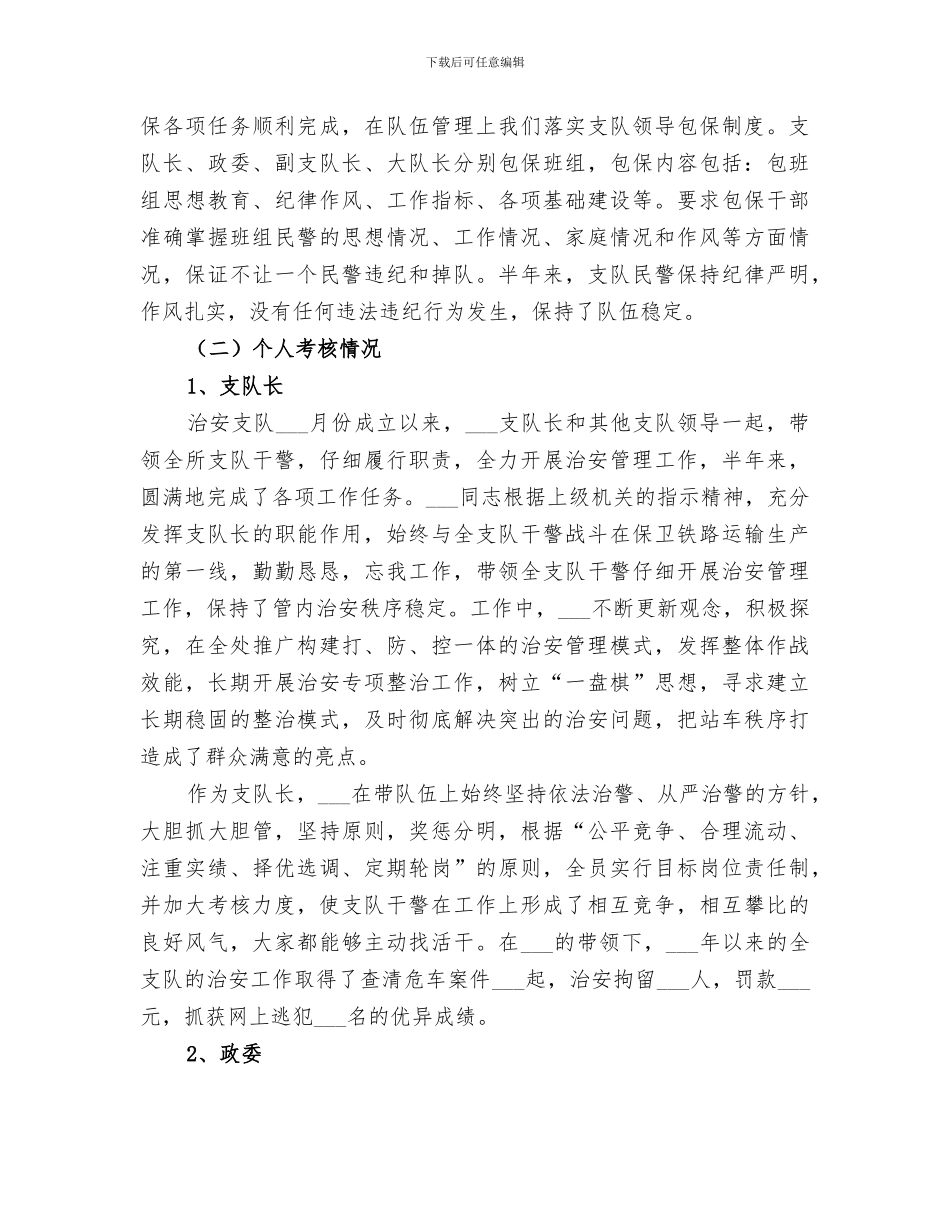 下载后可任意编辑

保各项任务顺利完成，在队伍管理上我们落实支队领导包保制度。支队长、政委、副支队长、大队长分别包保班组，包保内容包括：包班组思想教育、纪律作风、工作指标、各项基础建设等。要求包保干部准确掌握班组民警的思想情况、工作情况、家庭情况和作风等方面情况，保证不让一个民警违纪和掉队。半年来，支队民警保持纪律严明，作风扎实，没有任何违法违纪行为发生，保持了队伍稳定。

（二）个人考核情况

1、支队长

治安支队___月份成立以来，___支队长和其他支队领导一起，带领全所支队干警，仔细履行职责，全力开展治安管理工作，半年来，圆满地完成了各项工作任务。___同志根据上级机关的指示精神，充分发挥支队长的职能作用，始终与全支队干警战斗在保卫铁路运输生产的第一线，勤勤恳恳，忘我工作，带领全支队干警仔细开展治安管理工作，保持了管内治安秩序稳定。工作中，___不断更新观念，积极探究，在全处推广构建打、防、控一体的治安管理模式，发挥整体作战效能，长期开展治安专项整治工作，树立“一盘棋”思想，寻求建立长期稳固的整治模式，及时彻底解决突出的治安问题，把站车秩序打造成了群众满意的亮点。

作为支队长，___在带队伍上始终坚持依法治警、从严治警的方针，大胆抓大胆管，坚持原则，奖惩分明，根据“公平竞争、合理流动、注重实绩、择优选调、定期轮岗”的原则，全员实行目标岗位责任制，并加大考核力度，使支队干警在工作上形成了相互竞争，相互攀比的良好风气，大家都能够主动找活干。在___的带领下，___年以来的全支队的治安工作取得了查清危车案件___起，治安拘留___人，罚款___元，抓获网上逃犯___名的优异成绩。

2、政委